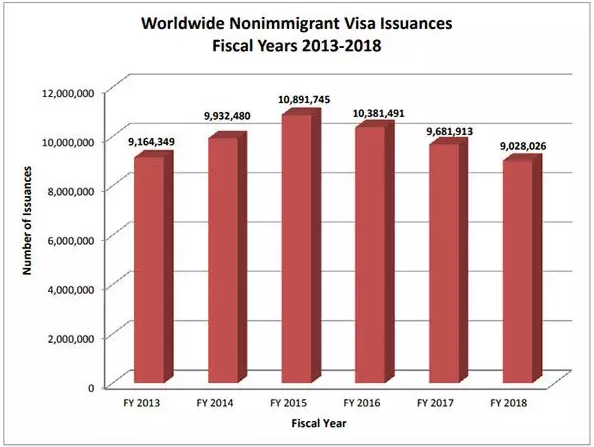 Worldwide Nonimmigrant Visa Issuances
Fiscal Years 2013-2018

Number of Issuances

12,000,000
10,000,000
8,000,000
6,000,000
4,000,000
2,000,000
0

9,164,349
9,932,480
10,891,745
10,381,491
9,681,913
9,028,026

FY 2013
FY 2014
FY 2015
FY 2016
FY 2017
FY 2018

Fiscal Year